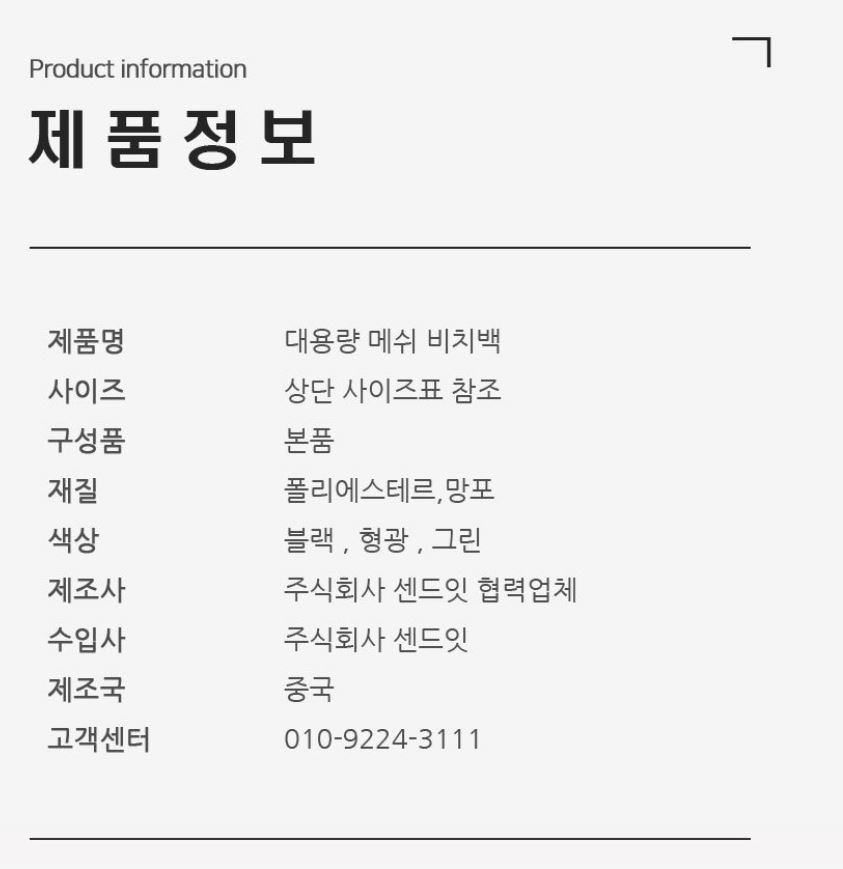 Product information

제 품 정 보

제품명 대용량 메쉬 비치백
사이즈 상단 사이즈표 참조
구성품 본품
재질 폴리에스테르,망포
색상 블랙 , 형광 , 그린
제조사 주식회사 센드잇 협력업체
수입사 주식회사 센드잇
제조국 중국
고객센터 010-9224-3111